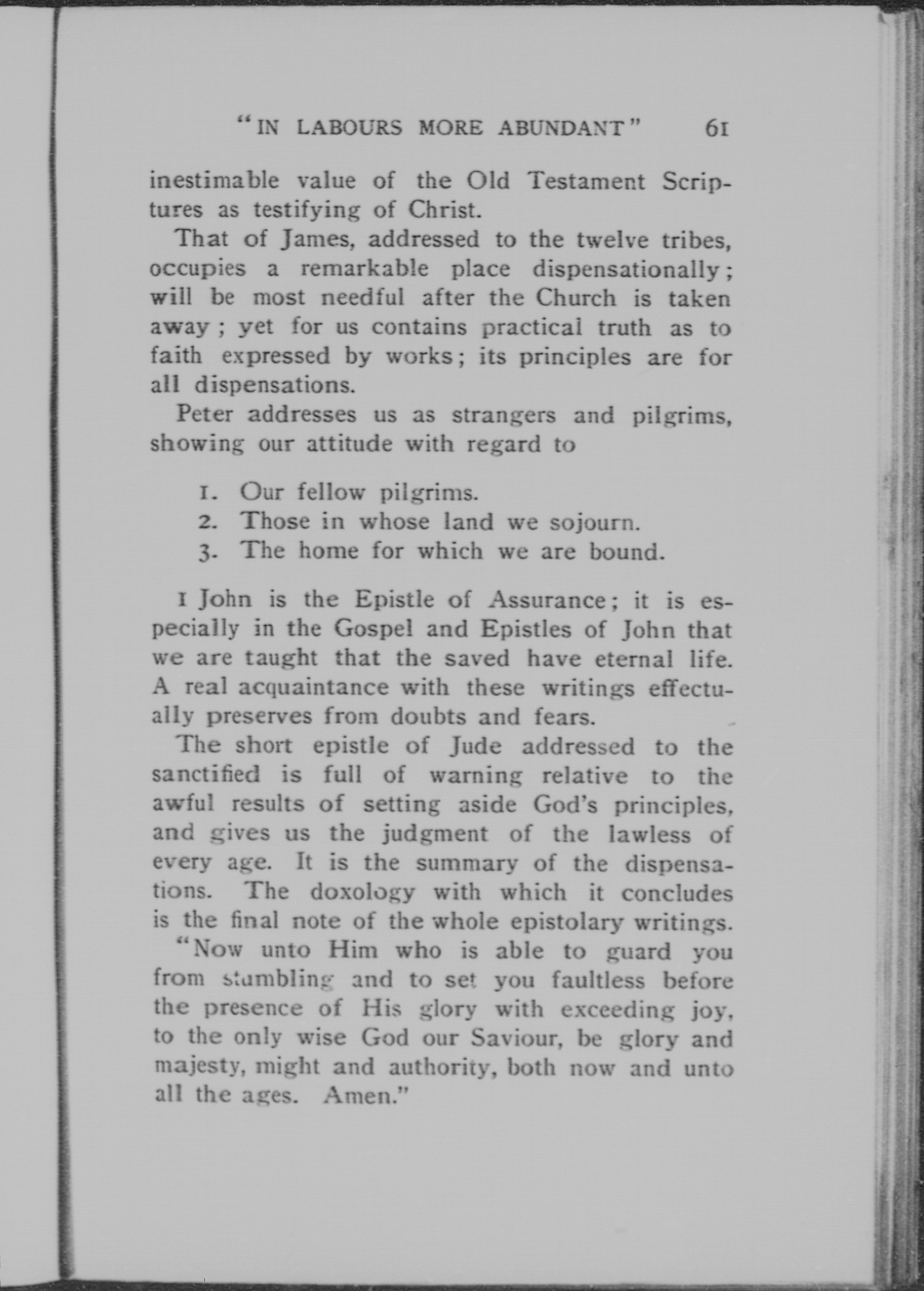 "IN LABOURS MORE ABUNDANT" 61

inestimable value of the Old Testament Scriptures as testifying of Christ.

That of James, addressed to the twelve tribes, occupies a remarkable place dispensationally; will be most needful after the Church is taken away; yet for us contains practical truth as to faith expressed by works; its principles are for all dispensations.

Peter addresses us as strangers and pilgrims, showing our attitude with regard to

1. Our fellow pilgrims.
2. Those in whose land we sojourn.
3. The home for which we are bound.

1 John is the Epistle of Assurance; it is especially in the Gospel and Epistles of John that we are taught that the saved have eternal life. A real acquaintance with these writings effectually preserves from doubts and fears.

The short epistle of Jude addressed to the sanctified is full of warning relative to the awful results of setting aside God's principles, and gives us the judgment of the lawless of every age. It is the summary of the dispensations. The doxology with which it concludes is the final note of the whole epistolary writings.

"Now unto Him who is able to guard you from stumbling and to set you faultless before the presence of His glory with exceeding joy, to the only wise God our Saviour, be glory and majesty, might and authority, both now and unto all the ages. Amen."